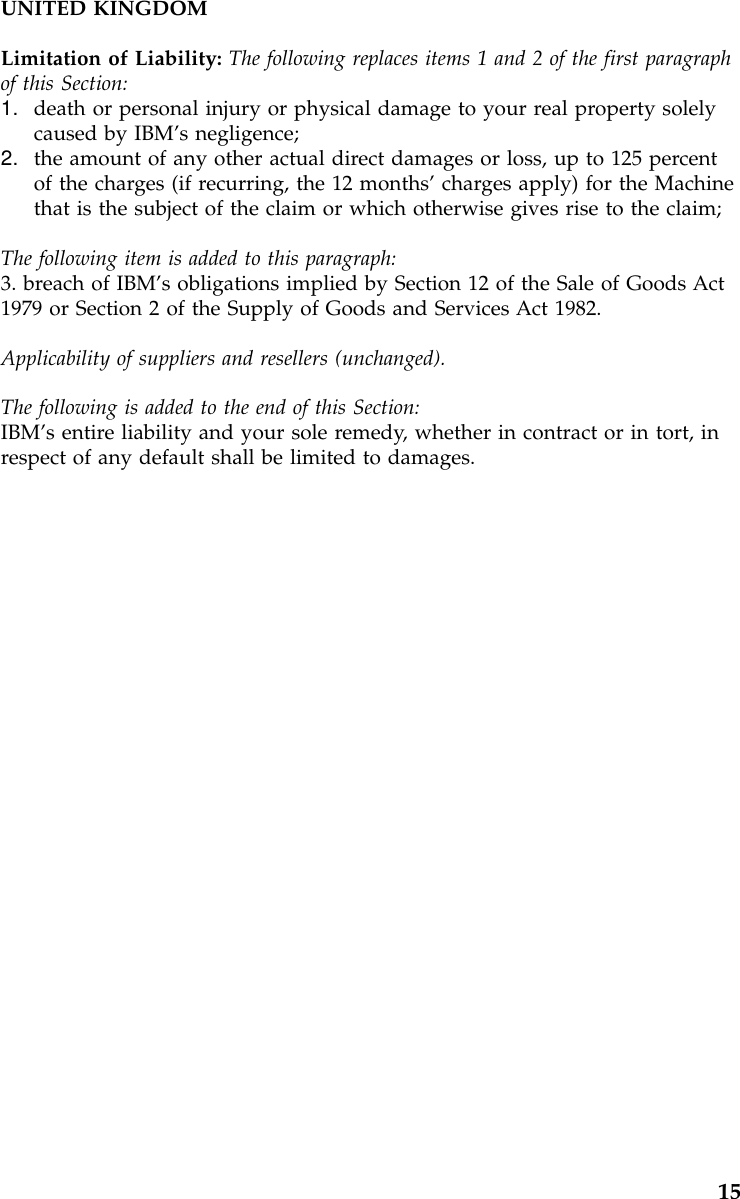 UNITED KINGDOM

Limitation of Liability: The following replaces items 1 and 2 of the first paragraph of this Section:
1. death or personal injury or physical damage to your real property solely caused by IBM's negligence;
2. the amount of any other actual direct damages or loss, up to 125 percent of the charges (if recurring, the 12 months' charges apply) for the Machine that is the subject of the claim or which otherwise gives rise to the claim;

The following item is added to this paragraph:
3. breach of IBM's obligations implied by Section 12 of the Sale of Goods Act 1979 or Section 2 of the Supply of Goods and Services Act 1982.

Applicability of suppliers and resellers (unchanged).

The following is added to the end of this Section:
IBM's entire liability and your sole remedy, whether in contract or in tort, in respect of any default shall be limited to damages.

15